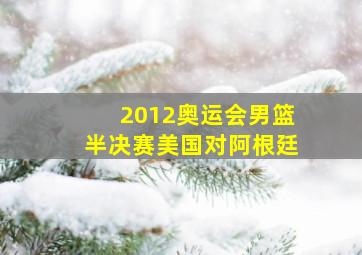 2012奥运会男篮
半决赛美国对阿根廷